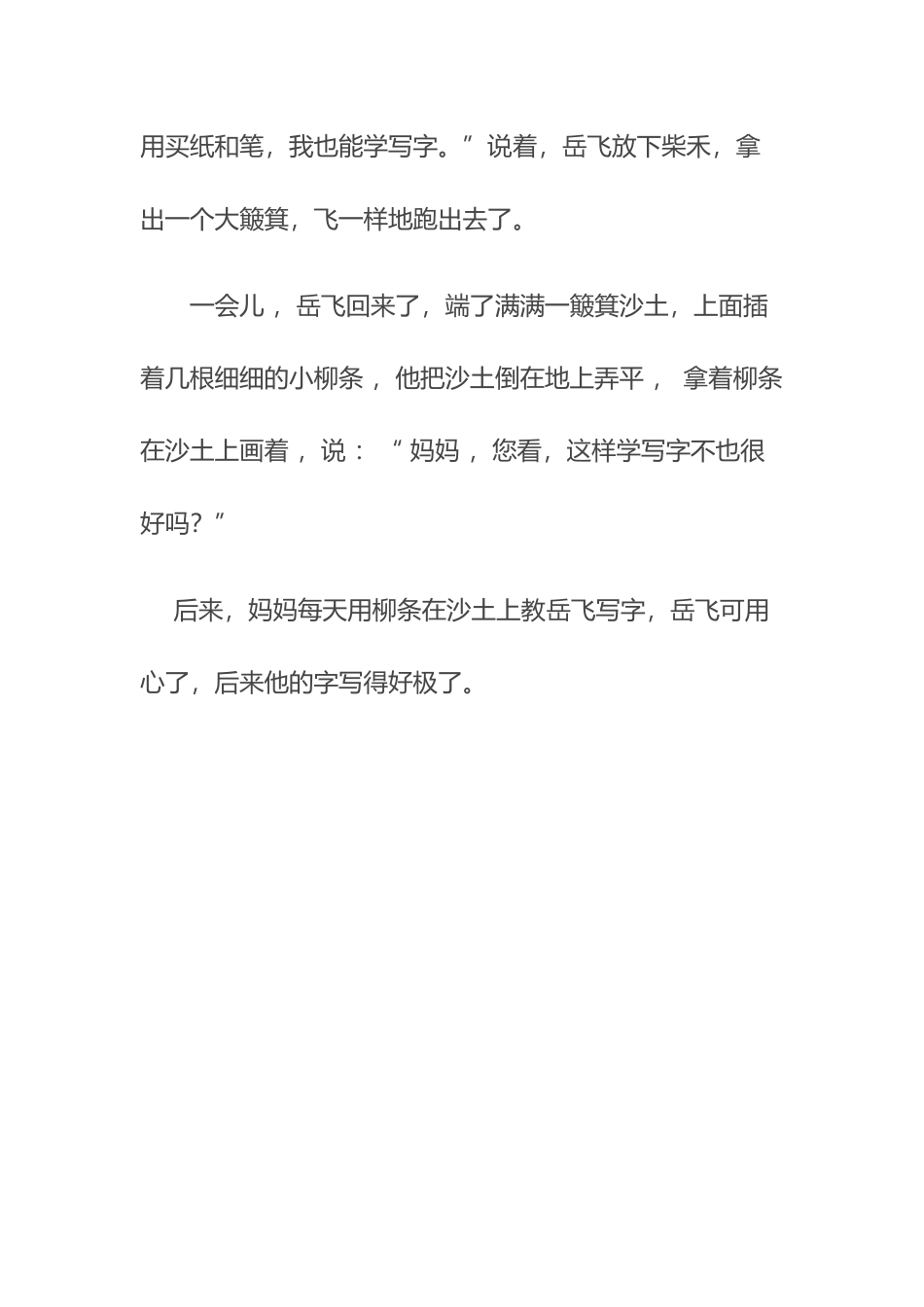 用买纸和笔，我也能学写字。”说着，岳飞放下柴禾，拿出一个大簸箕，飞一样地跑出去了。

一会儿，岳飞回来了，端了满满一簸箕沙土，上面插着几根细细的小柳条，他把沙土倒在地上弄平，拿着柳条在沙土上画着，说：“妈妈，您看，这样学写字不也很好吗？”

后来，妈妈每天用柳条在沙土上教岳飞写字，岳飞可用心了，后来他的字写得好极了。